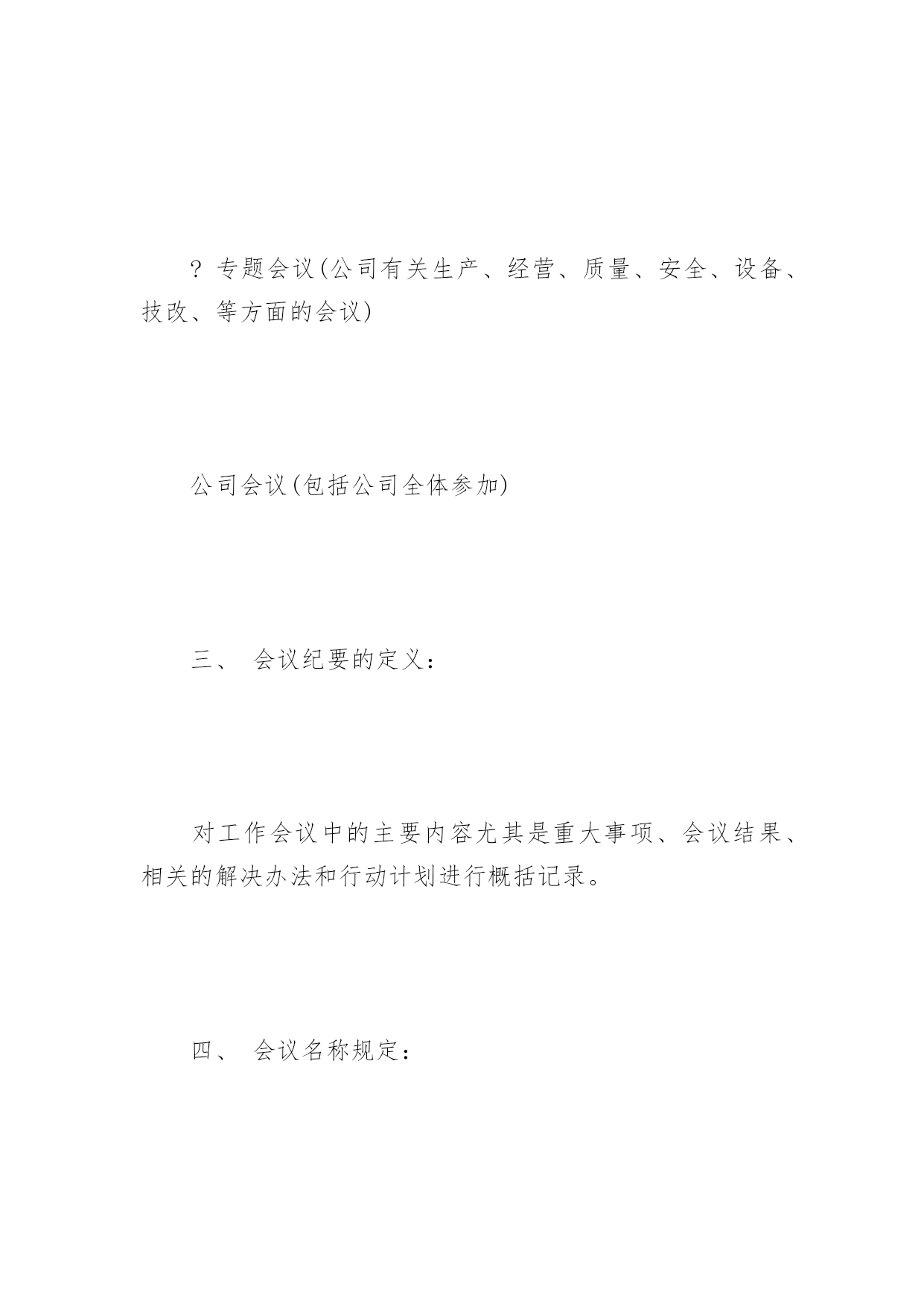 ? 专题会议(公司有关生产、经营、质量、安全、设备、技改、等方面的会议)

公司会议(包括公司全体参加)

三、 会议纪要的定义：

对工作会议中的主要内容尤其是重大事项、会议结果、相关的解决办法和行动计划进行概括记录。

四、 会议名称规定：